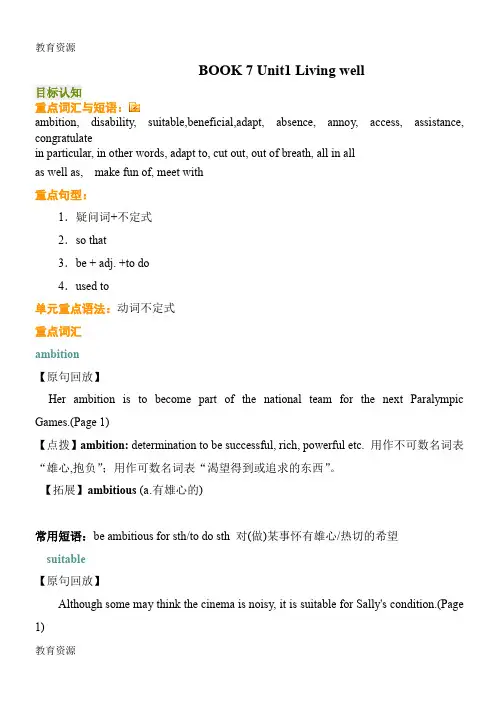 教育资源

BOOK 7 Unit1 Living well

目标认知

重点词汇与短语：

ambition, disability, suitable,beneficial,adapt, absence, annoy, access, assistance, congratulate
in particular, in other words, adapt to, cut out, out of breath, all in all
as well as, make fun of, meet with

重点句型：

1．疑问词+不定式

2．so that

3．be + adj. +to do

4．used to

单元重点语法：动词不定式

重点词汇

ambition

【原句回放】

Her ambition is to become part of the national team for the next Paralympic Games.(Page 1)

【点拨】ambition: determination to be successful, rich, powerful etc. 用作不可数名词表“雄心,抱负”；用作可数名词表“渴望得到或追求的东西”。

【拓展】ambitious (a.有雄心的)

常用短语：be ambitious for sth/to do sth 对(做)某事怀有雄心/热切的希望

suitable

【原句回放】

Although some may think the cinema is noisy, it is suitable for Sally's condition.(Page 1)

教育资源